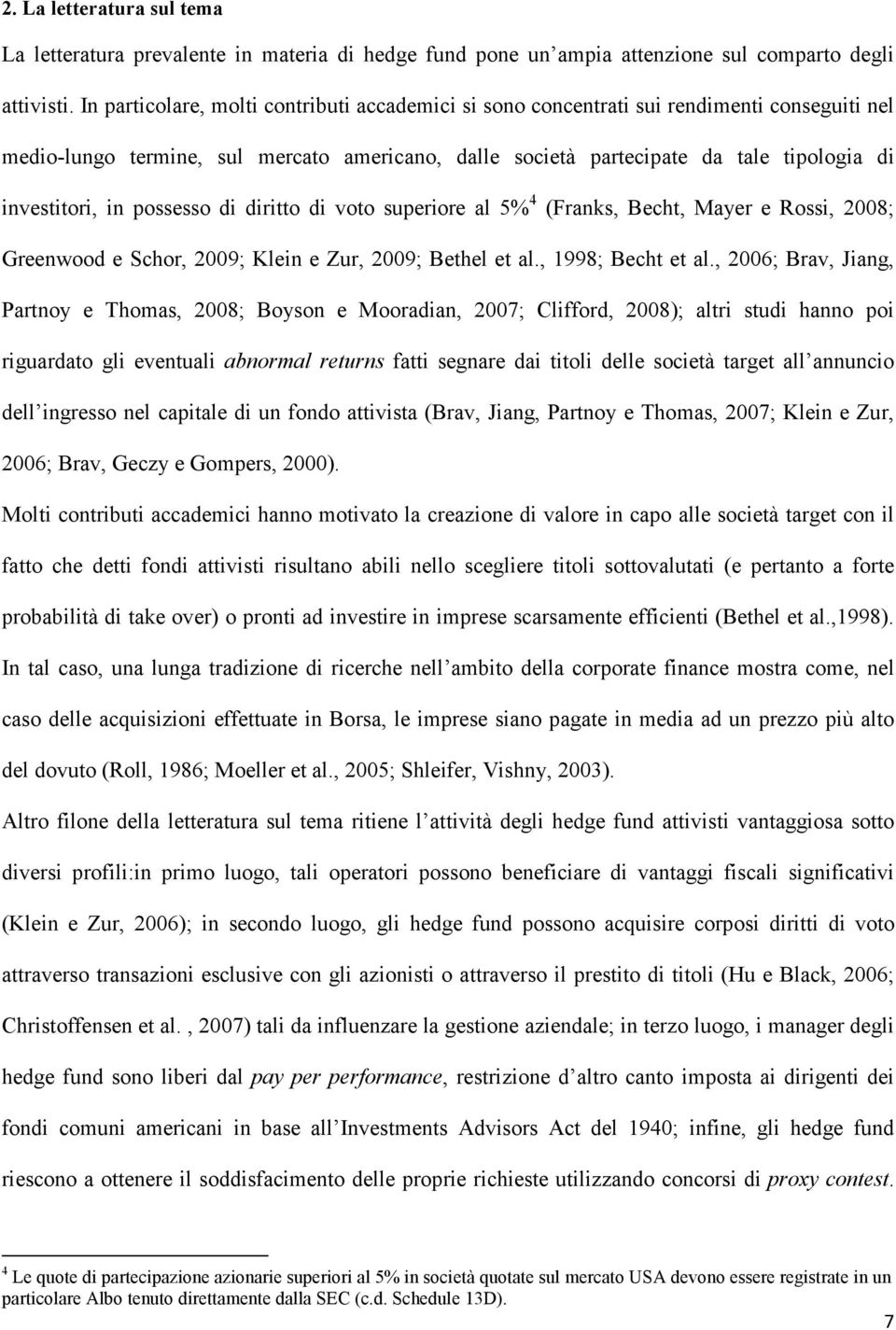 2. La letteratura sul tema

La letteratura prevalente in materia di hedge fund pone un'ampia attenzione sul comparto degli attivisti. In particolare, molti contributi accademici si sono concentrati sui rendimenti conseguiti nel medio-lungo termine, sul mercato americano, dalle società partecipate da tale tipologia di investitori, in possesso di diritto di voto superiore al 5%$^4$ (Franks, Becht, Mayer e Rossi, 2008; Greenwood e Schor, 2009; Klein e Zur, 2009; Bethel et al., 1998; Becht et al., 2006; Brav, Jiang, Partnoy e Thomas, 2008; Boyson e Mooradian, 2007; Clifford, 2008); altri studi hanno poi riguardato gli eventuali abnormal returns fatti segnare dai titoli delle società target all'annuncio dell'ingresso nel capitale di un fondo attivista (Brav, Jiang, Partnoy e Thomas, 2007; Klein e Zur, 2006; Brav, Geczy e Gompers, 2000).

Molti contributi accademici hanno motivato la creazione di valore in capo alle società target con il fatto che detti fondi attivisti risultano abili nello scegliere titoli sottovalutati (e pertanto a forte probabilità di take over) o pronti ad investire in imprese scarsamente efficienti (Bethel et al.,1998). In tal caso, una lunga tradizione di ricerche nell'ambito della corporate finance mostra come, nel caso delle acquisizioni effettuate in Borsa, le imprese siano pagate in media ad un prezzo più alto del dovuto (Roll, 1986; Moeller et al., 2005; Shleifer, Vishny, 2003).

Altro filone della letteratura sul tema ritiene l'attività degli hedge fund attivisti vantaggiosa sotto diversi profili:in primo luogo, tali operatori possono beneficiare di vantaggi fiscali significativi (Klein e Zur, 2006); in secondo luogo, gli hedge fund possono acquisire corposi diritti di voto attraverso transazioni esclusive con gli azionisti o attraverso il prestito di titoli (Hu e Black, 2006; Christoffensen et al. , 2007) tali da influenzare la gestione aziendale; in terzo luogo, i manager degli hedge fund sono liberi dal pay per performance, restrizione d'altro canto imposta ai dirigenti dei fondi comuni americani in base all'Investments Advisors Act del 1940; infine, gli hedge fund riescono a ottenere il soddisfacimento delle proprie richieste utilizzando concorsi di proxy contest.

$^4$ Le quote di partecipazione azionarie superiori al 5% in società quotate sul mercato USA devono essere registrate in un particolare Albo tenuto direttamente dalla SEC (c.d. Schedule 13D).

7